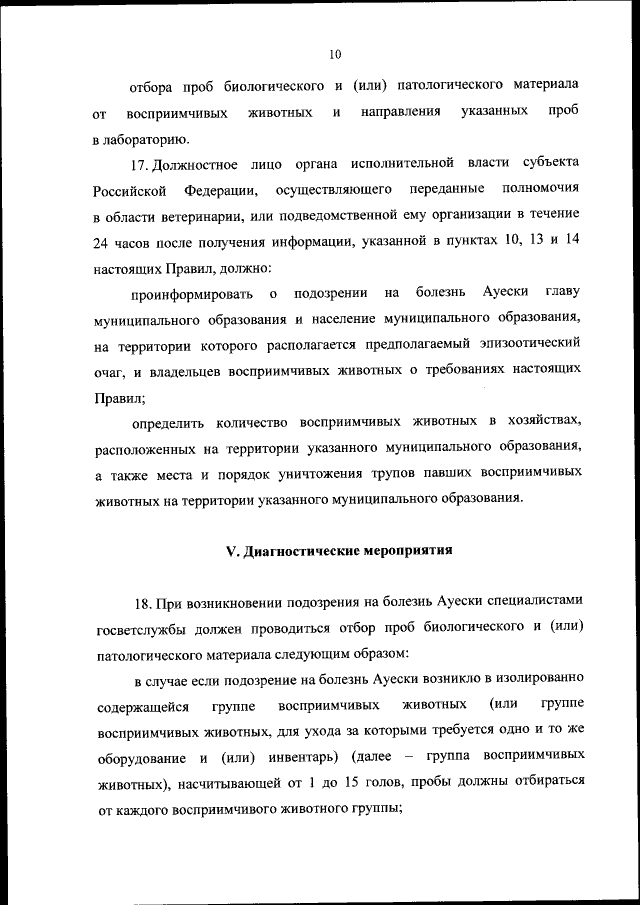 10

отбора проб биологического и (или) патологического материала от восприимчивых животных и направления указанных проб в лабораторию.

17. Должностное лицо органа исполнительной власти субъекта Российской Федерации, осуществляющего переданные полномочия в области ветеринарии, или подведомственной ему организации в течение 24 часов после получения информации, указанной в пунктах 10, 13 и 14 настоящих Правил, должно:

проинформировать о подозрении на болезнь Ауески главу муниципального образования и население муниципального образования, на территории которого располагается предполагаемый эпизоотический очаг, и владельцев восприимчивых животных о требованиях настоящих Правил;

определить количество восприимчивых животных в хозяйствах, расположенных на территории указанного муниципального образования, а также места и порядок уничтожения трупов павших восприимчивых животных на территории указанного муниципального образования.

V. Диагностические мероприятия

18. При возникновении подозрения на болезнь Ауески специалистами госветслужбы должен проводиться отбор проб биологического и (или) патологического материала следующим образом:

в случае если подозрение на болезнь Ауески возникло в изолированно содержащейся группе восприимчивых животных (или группе восприимчивых животных, для ухода за которыми требуется одно и то же оборудование и (или) инвентарь) (далее – группа восприимчивых животных), насчитывающей от 1 до 15 голов, пробы должны отбираться от каждого восприимчивого животного группы;